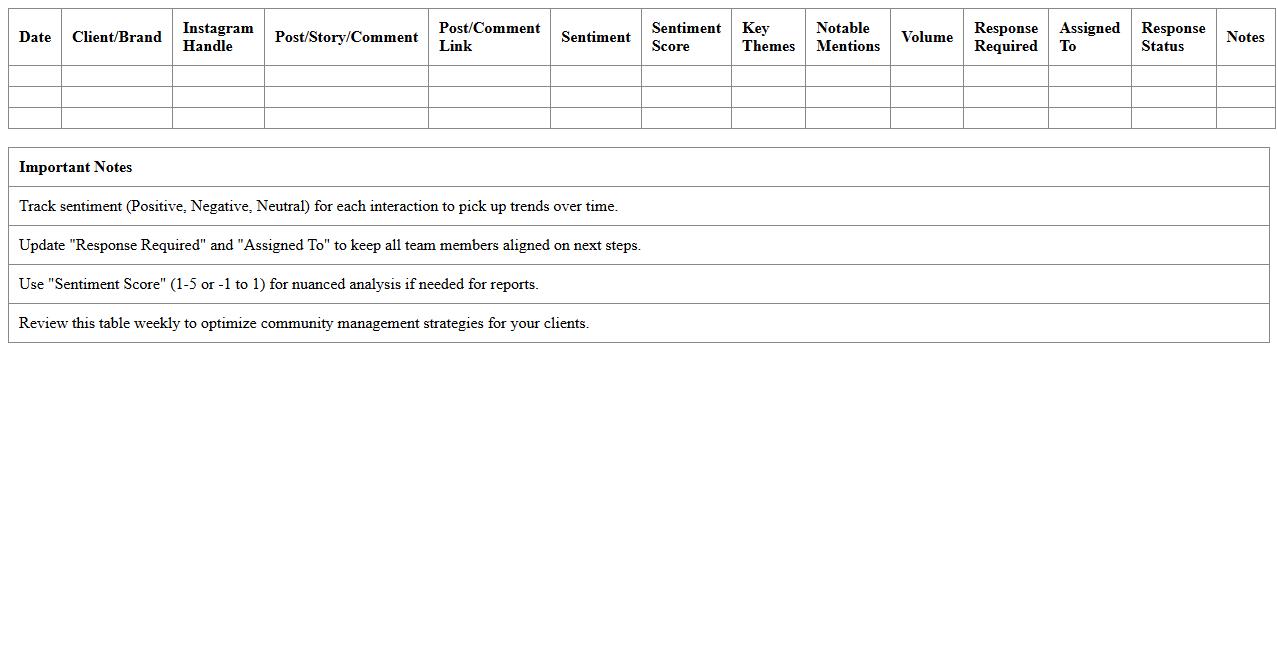 | Date | Client/Brand | Instagram Handle | Post/Story/Comment | Post/Comment Link | Sentiment | Sentiment Score | Key Themes | Notable Mentions | Volume | Response Required | Assigned To | Response Status | Notes |
|---|---|---|---|---|---|---|---|---|---|---|---|---|---|
| | | | | | | | | | | | | | |
| | | | | | | | | | | | | | |
| | | | | | | | | | | | | | |

| Important Notes |
|---|
| Track sentiment (Positive, Negative, Neutral) for each interaction to pick up trends over time. |
| Update "Response Required" and "Assigned To" to keep all team members aligned on next steps. |
| Use "Sentiment Score" (1-5 or -1 to 1) for nuanced analysis if needed for reports. |
| Review this table weekly to optimize community management strategies for your clients. |